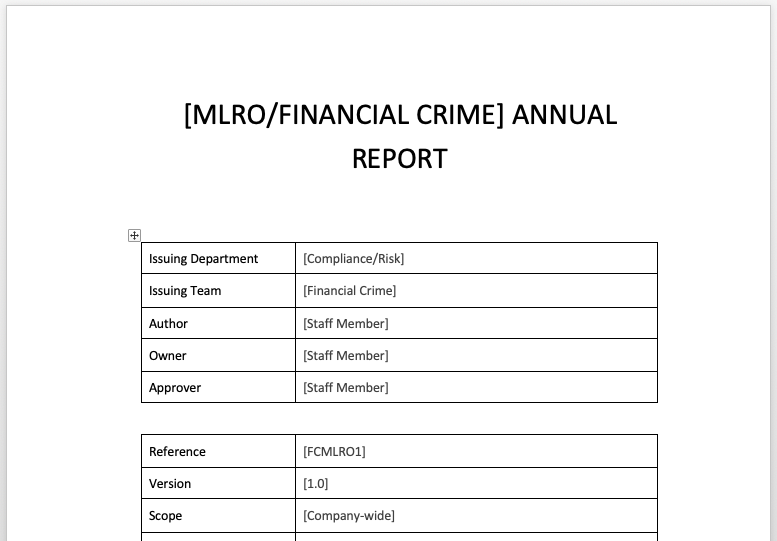 [MLRO/FINANCIAL CRIME] ANNUAL REPORT

| Issuing Department | [Compliance/Risk] |
|---|---|
| Issuing Team | [Financial Crime] |
| Author | [Staff Member] |
| Owner | [Staff Member] |
| Approver | [Staff Member] |

| Reference | [FCMLRO1] |
|---|---|
| Version | [1.0] |
| Scope | [Company-wide] |